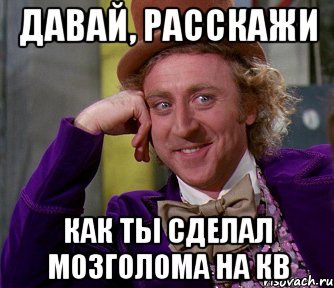 ДАВАЙ, РАССКАЖИ

КАК ТЫ СДЕЛАЛ МОЗГОЛОМА НА КВ

risovach.ru